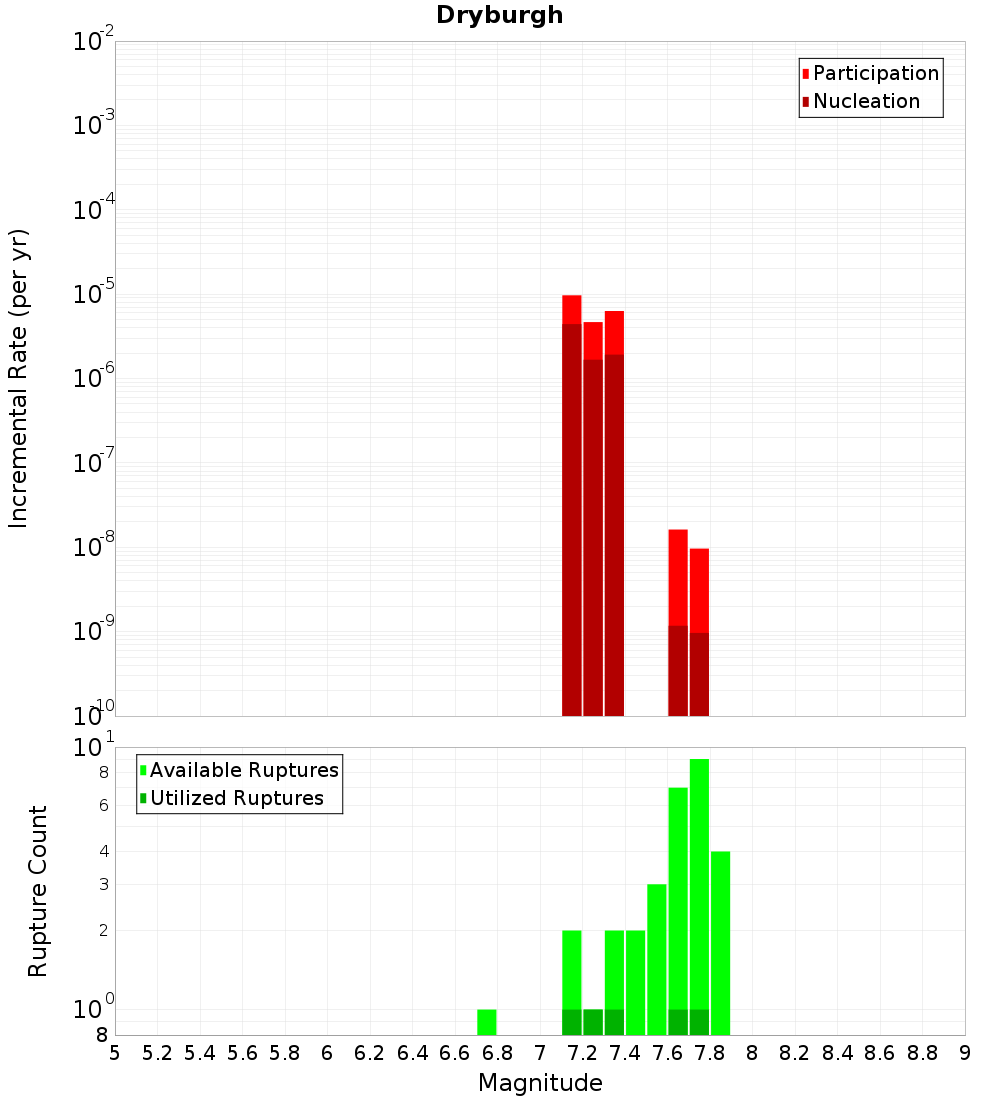 Dryburgh

Participation
Nucleation

Incremental Rate (per yr)

$10^{-2}$
$10^{-3}$
$10^{-4}$
$10^{-5}$
$10^{-6}$
$10^{-7}$
$10^{-8}$
$10^{-9}$
$10^{-10}$

Available Ruptures
Utilized Ruptures

Rupture Count

$10^{1}$
8
6
4
3
2
$10^{0}$
8

5 5.2 5.4 5.6 5.8 6 6.2 6.4 6.6 6.8 7 7.2 7.4 7.6 7.8 8 8.2 8.4 8.6 8.8 9

Magnitude